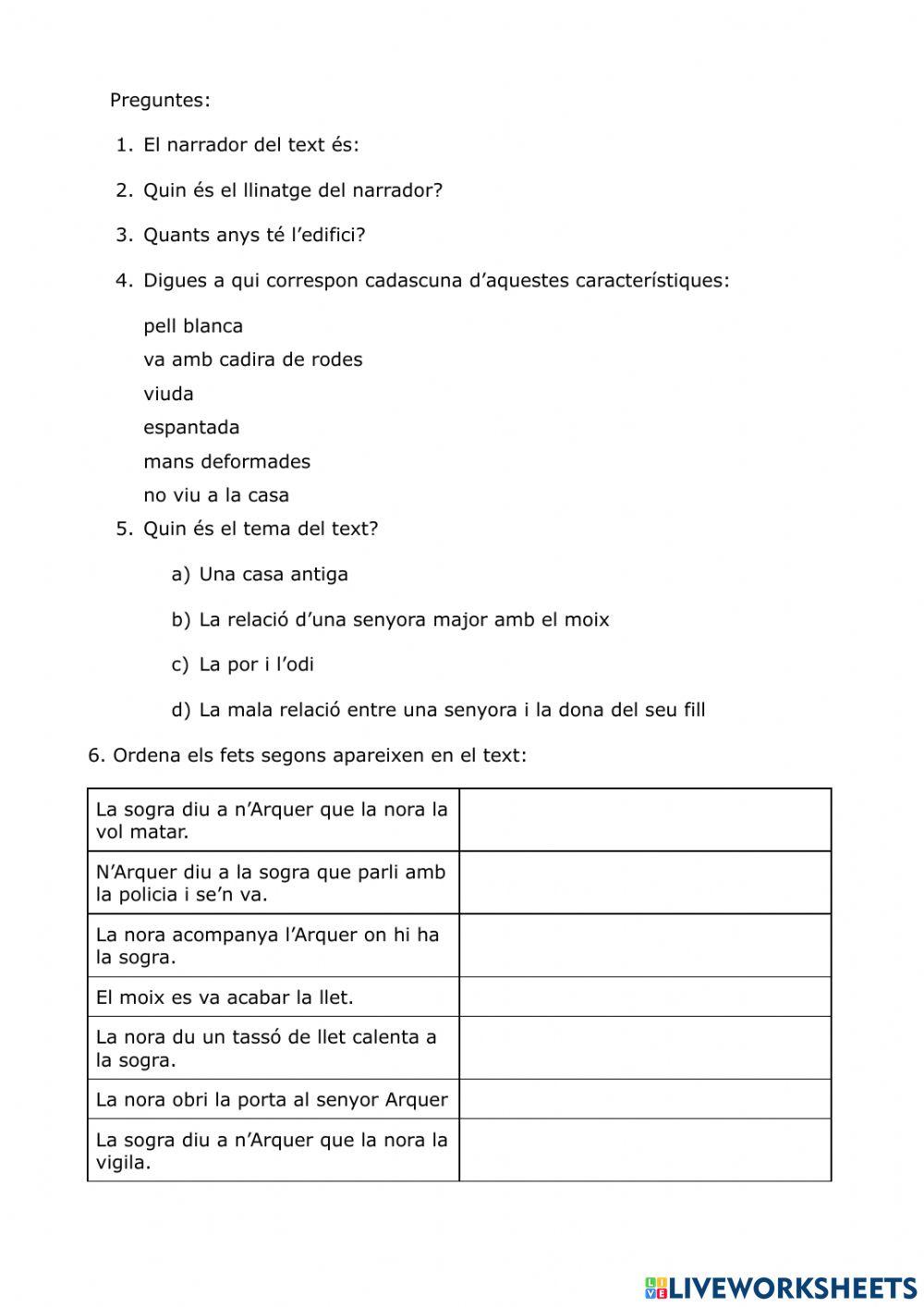 Preguntes:

1. El narrador del text és:

2. Quin és el llinatge del narrador?

3. Quants anys té l'edifici?

4. Digues a qui correspon cadascuna d'aquestes característiques:

pell blanca
va amb cadira de rodes
viuda
espantada
mans deformades
no viu a la casa

5. Quin és el tema del text?

a) Una casa antiga

b) La relació d'una senyora major amb el moix

c) La por i l'odi

d) La mala relació entre una senyora i la dona del seu fill

6. Ordena els fets segons apareixen en el text:

| | |
|---|---|
| La sogra diu a n'Arquer que la nora la vol matar. | |
| N'Arquer diu a la sogra que parli amb la policia i se'n va. | |
| La nora acompanya l'Arquer on hi ha la sogra. | |
| El moix es va acabar la llet. | |
| La nora du un tassó de llet calenta a la sogra. | |
| La nora obri la porta al senyor Arquer | |
| La sogra diu a n'Arquer que la nora la vigila. | |

LIVEWORKSHEETS